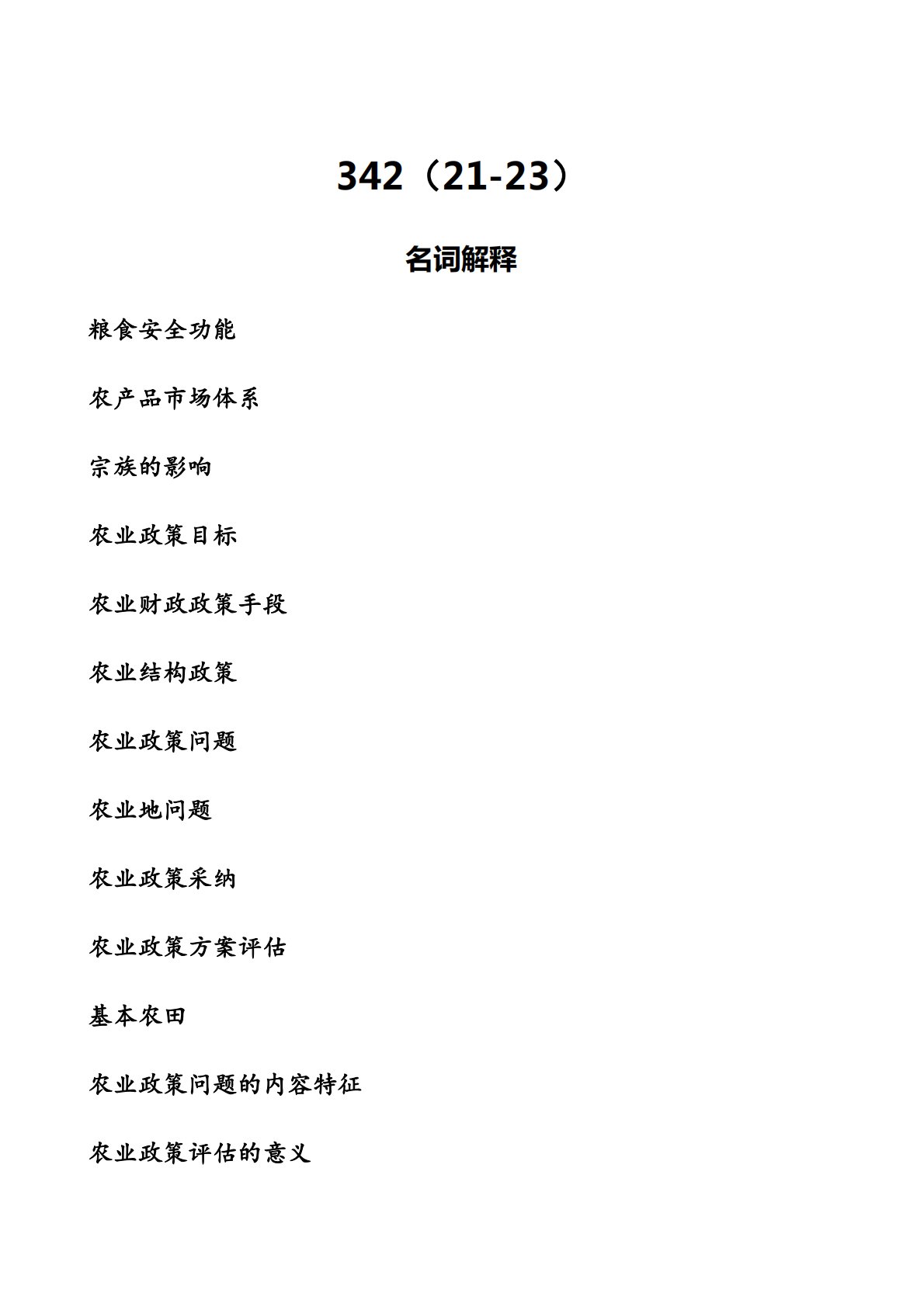 342（21-23）

名词解释

粮食安全功能

农产品市场体系

宗族的影响

农业政策目标

农业财政政策手段

农业结构政策

农业政策问题

农业地问题

农业政策采纳

农业政策方案评估

基本农田

农业政策问题的内容特征

农业政策评估的意义